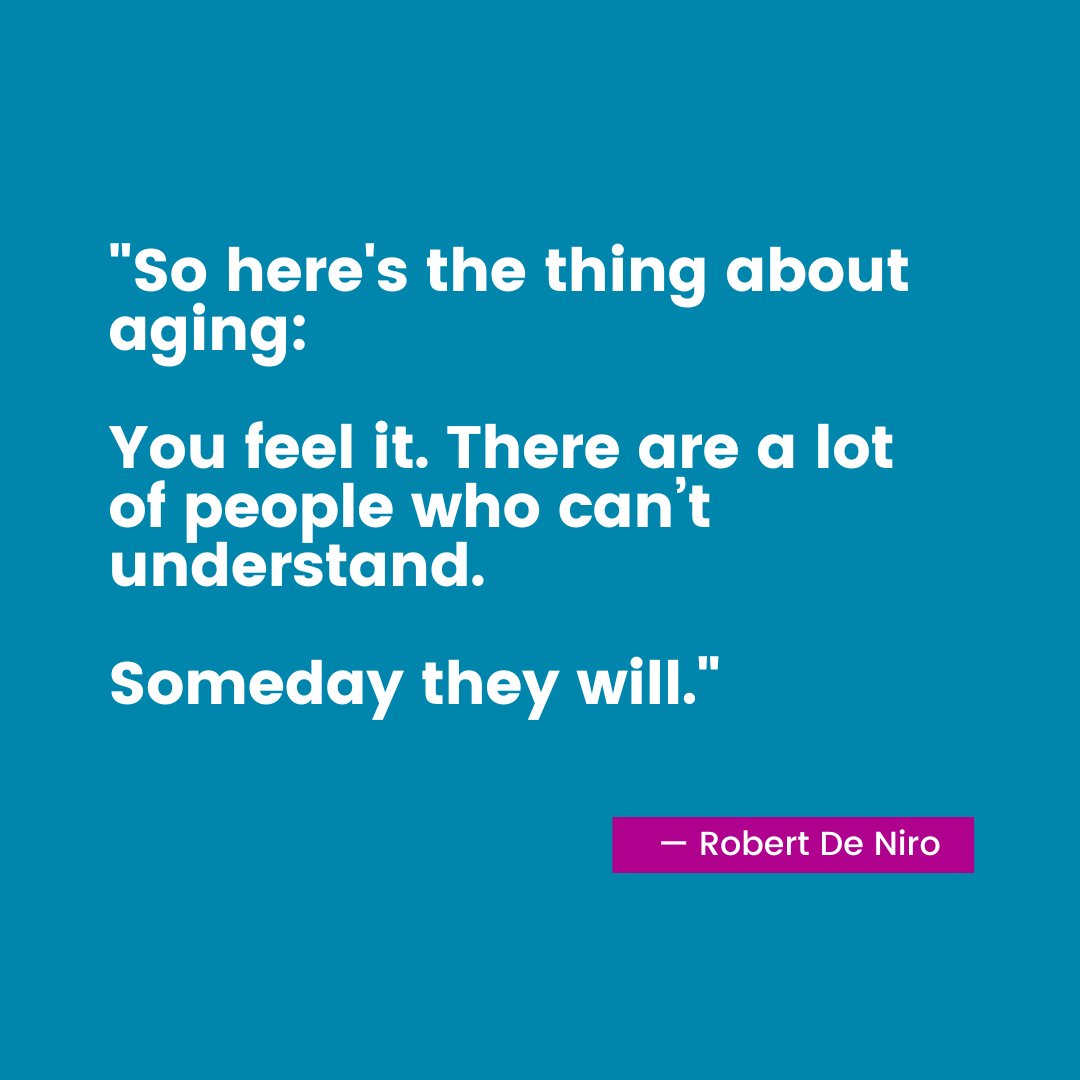 "So here's the thing about aging:

You feel it. There are a lot of people who can’t understand.

Someday they will."

— Robert De Niro